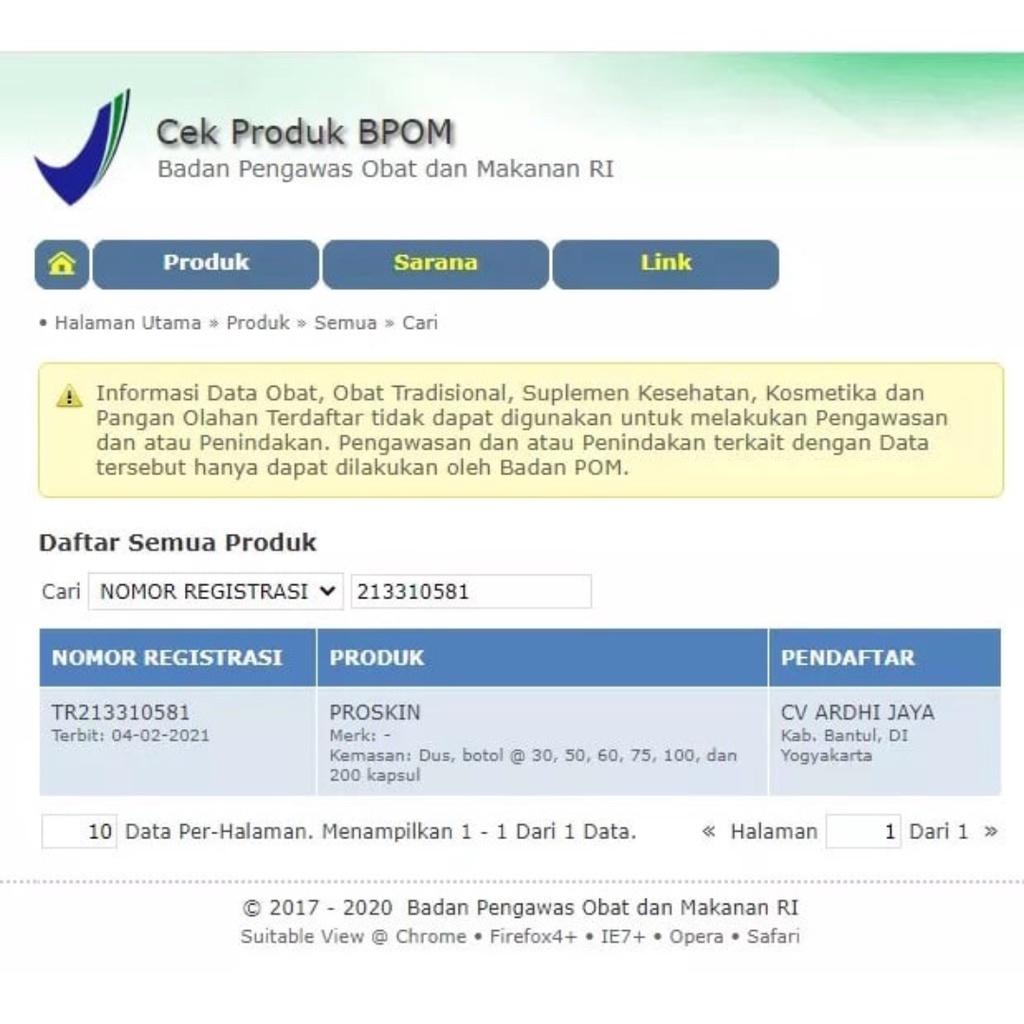 Cek Produk BPOM
Badan Pengawas Obat dan Makanan RI

Produk
Sarana
Link

• Halaman Utama » Produk » Semua » Cari

Informasi Data Obat, Obat Tradisional, Suplemen Kesehatan, Kosmetika dan Pangan Olahan Terdaftar tidak dapat digunakan untuk melakukan Pengawasan dan atau Penindakan. Pengawasan dan atau Penindakan terkait dengan Data tersebut hanya dapat dilakukan oleh Badan POM.

Daftar Semua Produk

Cari NOMOR REGISTRASI 213310581

| NOMOR REGISTRASI | PRODUK | PENDAFTAR |
|---|---|---|
| TR213310581 Terbit: 04-02-2021 | PROSKIN Merk: - Kemasan: Dus, botol @ 30, 50, 60, 75, 100, dan 200 kapsul | CV ARDHI JAYA Kab. Bantul, DI Yogyakarta |

10 Data Per-Halaman. Menampilkan 1 - 1 Dari 1 Data.
« Halaman 1 Dari 1 »

© 2017 - 2020 Badan Pengawas Obat dan Makanan RI
Suitable View @ Chrome • Firefox4+ • IE7+ • Opera • Safari